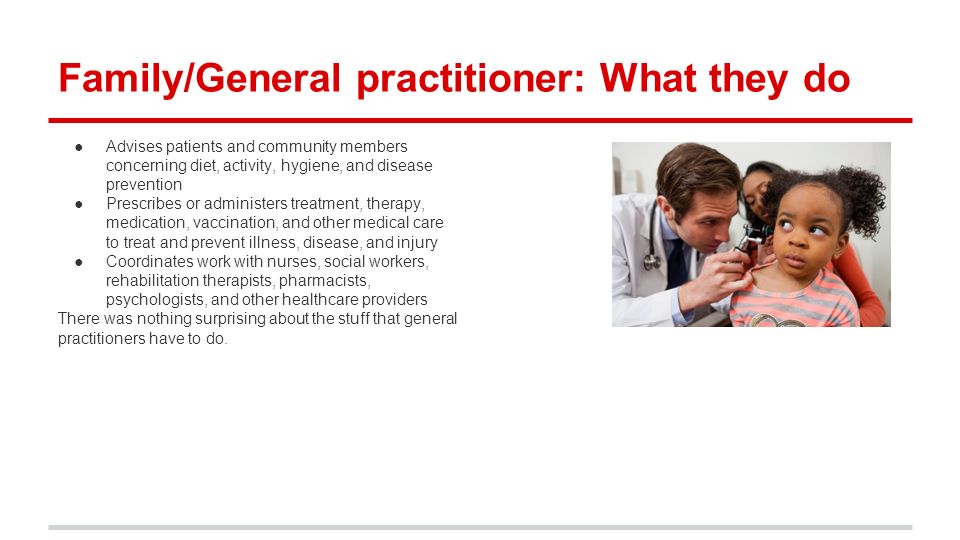 Family/General practitioner: What they do

● Advises patients and community members concerning diet, activity, hygiene, and disease prevention
● Prescribes or administers treatment, therapy, medication, vaccination, and other medical care to treat and prevent illness, disease, and injury
● Coordinates work with nurses, social workers, rehabilitation therapists, pharmacists, psychologists, and other healthcare providers

There was nothing surprising about the stuff that general practitioners have to do.